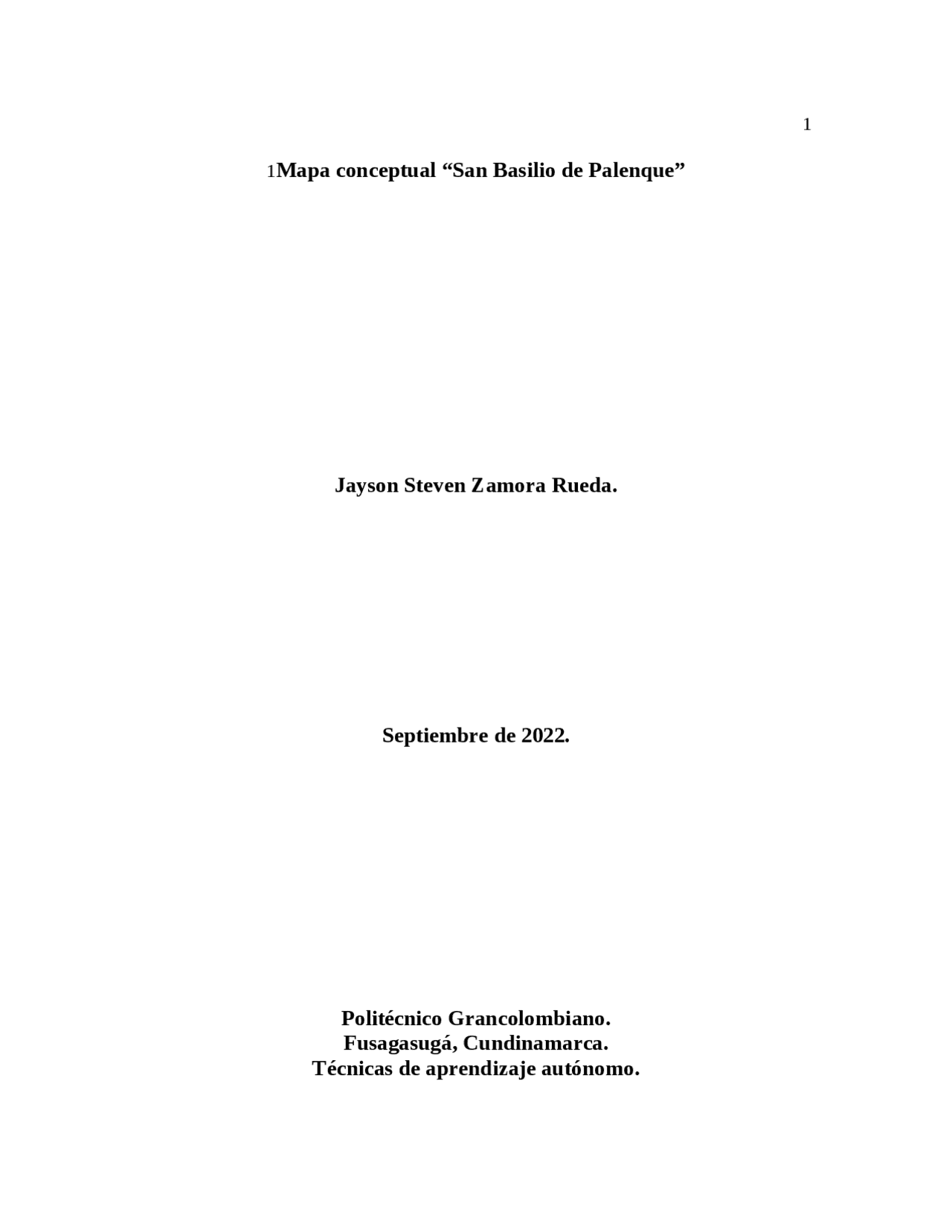 1

1Mapa conceptual "San Basilio de Palenque"

Jayson Steven Zamora Rueda.

Septiembre de 2022.

Politécnico Grancolombiano.
Fusagasugá, Cundinamarca.
Técnicas de aprendizaje autónomo.